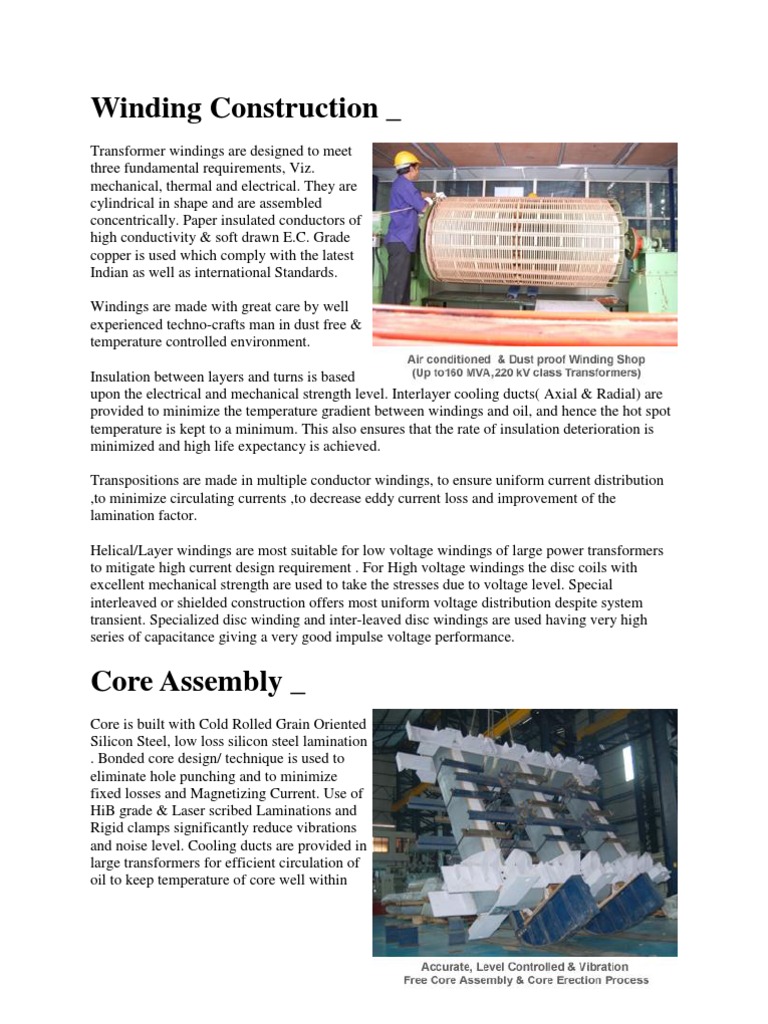 Winding Construction _

Transformer windings are designed to meet three fundamental requirements, Viz. mechanical, thermal and electrical. They are cylindrical in shape and are assembled concentrically. Paper insulated conductors of high conductivity & soft drawn E.C. Grade copper is used which comply with the latest Indian as well as international Standards.

Windings are made with great care by well experienced techno-crafts man in dust free & temperature controlled environment.

Air conditioned & Dust proof Winding Shop
(Up to160 MVA,220 kV class Transformers)

Insulation between layers and turns is based upon the electrical and mechanical strength level. Interlayer cooling ducts( Axial & Radial) are provided to minimize the temperature gradient between windings and oil, and hence the hot spot temperature is kept to a minimum. This also ensures that the rate of insulation deterioration is minimized and high life expectancy is achieved.

Transpositions are made in multiple conductor windings, to ensure uniform current distribution ,to minimize circulating currents ,to decrease eddy current loss and improvement of the lamination factor.

Helical/Layer windings are most suitable for low voltage windings of large power transformers to mitigate high current design requirement . For High voltage windings the disc coils with excellent mechanical strength are used to take the stresses due to voltage level. Special interleaved or shielded construction offers most uniform voltage distribution despite system transient. Specialized disc winding and inter-leaved disc windings are used having very high series of capacitance giving a very good impulse voltage performance.

Core Assembly _

Core is built with Cold Rolled Grain Oriented Silicon Steel, low loss silicon steel lamination . Bonded core design/ technique is used to eliminate hole punching and to minimize fixed losses and Magnetizing Current. Use of HiB grade & Laser scribed Laminations and Rigid clamps significantly reduce vibrations and noise level. Cooling ducts are provided in large transformers for efficient circulation of oil to keep temperature of core well within

Accurate, Level Controlled & Vibration
Free Core Assembly & Core Erection Process